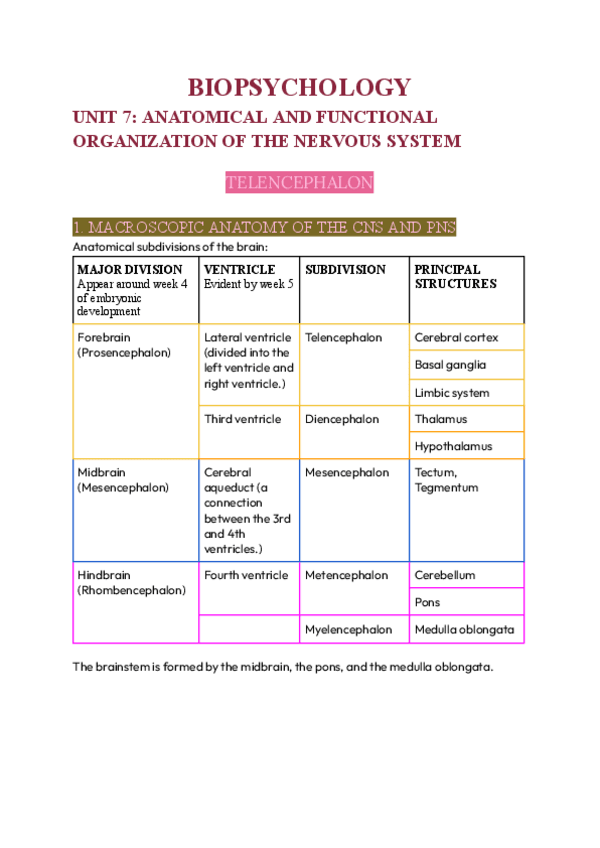 BIOPSYCHOLOGY

UNIT 7: ANATOMICAL AND FUNCTIONAL ORGANIZATION OF THE NERVOUS SYSTEM

TELENCEPHALON

1. MACROSCOPIC ANATOMY OF THE CNS AND PNS

Anatomical subdivisions of the brain:

| MAJOR DIVISION Appear around week 4 of embryonic development | VENTRICLE Evident by week 5 | SUBDIVISION | PRINCIPAL STRUCTURES |
|---|---|---|---|
| Forebrain (Prosencephalon) | Lateral ventricle (divided into the left ventricle and right ventricle.) | Telencephalon | Cerebral cortex |
| | | | Basal ganglia |
| | | | Limbic system |
| | Third ventricle | Diencephalon | Thalamus |
| | | | Hypothalamus |
| Midbrain (Mesencephalon) | Cerebral aqueduct (a connection between the 3rd and 4th ventricles.) | Mesencephalon | Tectum, Tegmentum |
| Hindbrain (Rhombencephalon) | Fourth ventricle | Metencephalon | Cerebellum |
| | | | Pons |
| | | Myelencephalon | Medulla oblongata |

The brainstem is formed by the midbrain, the pons, and the medulla oblongata.